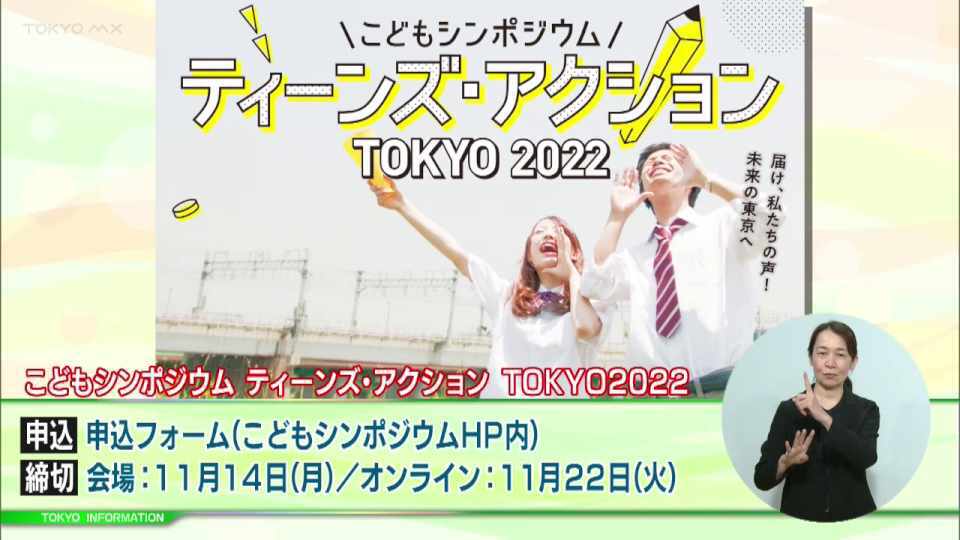 TOKYO MX

\こどもシンポジウム/
ティーンズ・アクション
TOKYO 2022

届け、私たちの声!
未来の東京へ

こどもシンポジウム ティーンズ・アクション TOKYO2022

申込 申込フォーム(こどもシンポジウムHP内)
締切 会場:11月14日(月)/オンライン:11月22日(火)

TOKYO INFORMATION